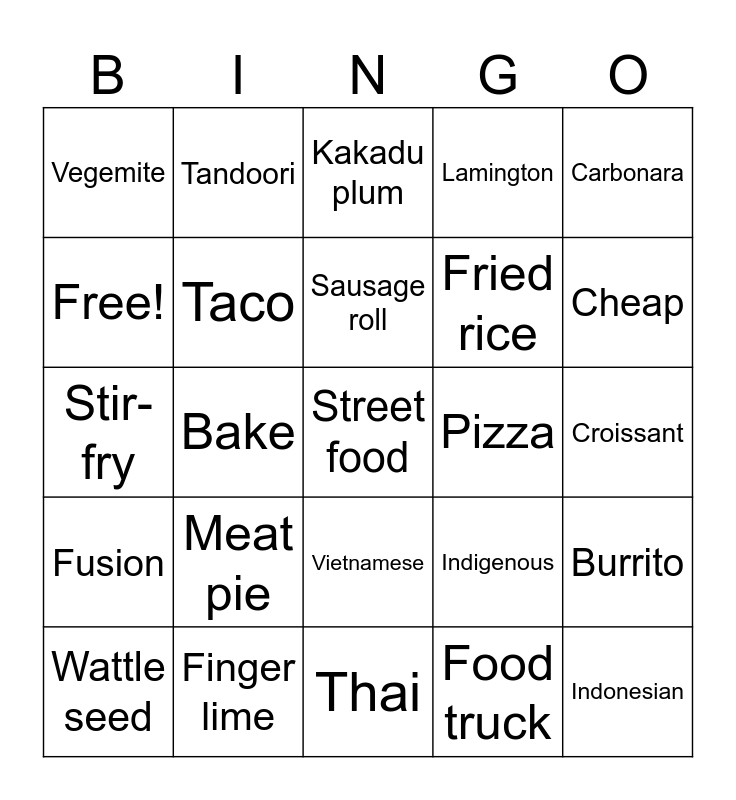 | B | I | N | G | O |
|---|---|---|---|---|
| Vegemite | Tandoori | Kakadu plum | Lamington | Carbonara |
| Free! | Taco | Sausage roll | Fried rice | Cheap |
| Stir-fry | Bake | Street food | Pizza | Croissant |
| Fusion | Meat pie | Vietnamese | Indigenous | Burrito |
| Wattle seed | Finger lime | Thai | Food truck | Indonesian |